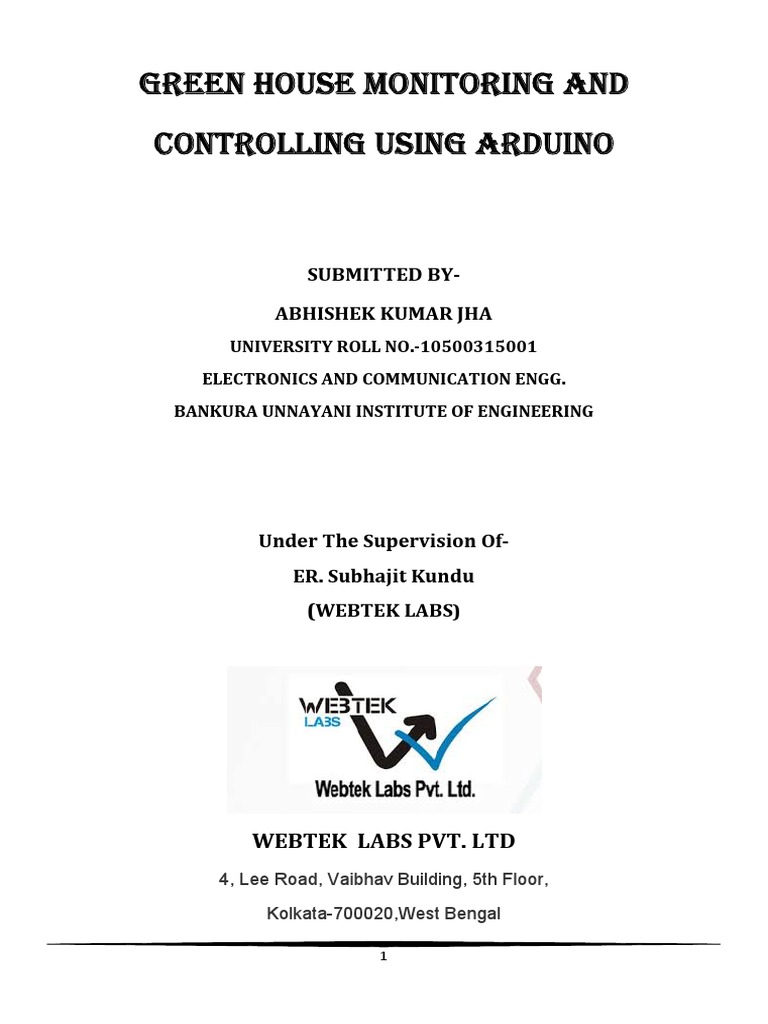 GREEN HOUSE MONITORING AND CONTROLLING USING ARDUINO

SUBMITTED BY-

ABHISHEK KUMAR JHA

UNIVERSITY ROLL NO.-10500315001

ELECTRONICS AND COMMUNICATION ENGG.

BANKURA UNNAYANI INSTITUTE OF ENGINEERING

Under The Supervision Of-

ER. Subhajit Kundu

(WEBTEK LABS)

WEBTEK LABS

Webtek Labs Pvt. Ltd.

WEBTEK LABS PVT. LTD

4, Lee Road, Vaibhav Building, 5th Floor,

Kolkata-700020,West Bengal

1